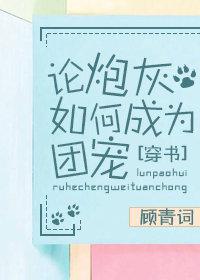 论炮灰如何成为团宠
[穿书]
lunpaohui
ruhechengweituanchong
顾青词